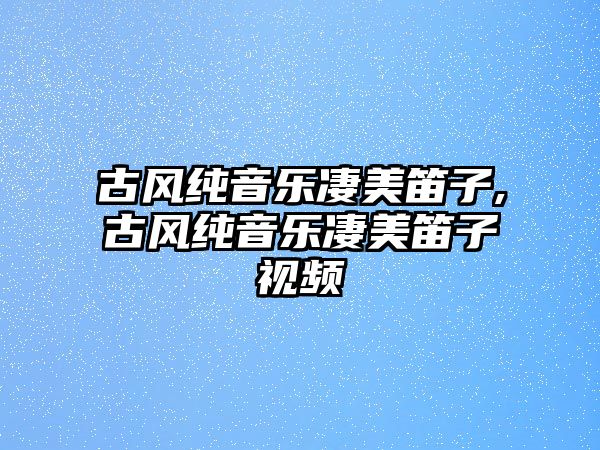 古风纯音乐凄美笛子,古风纯音乐凄美笛子视频